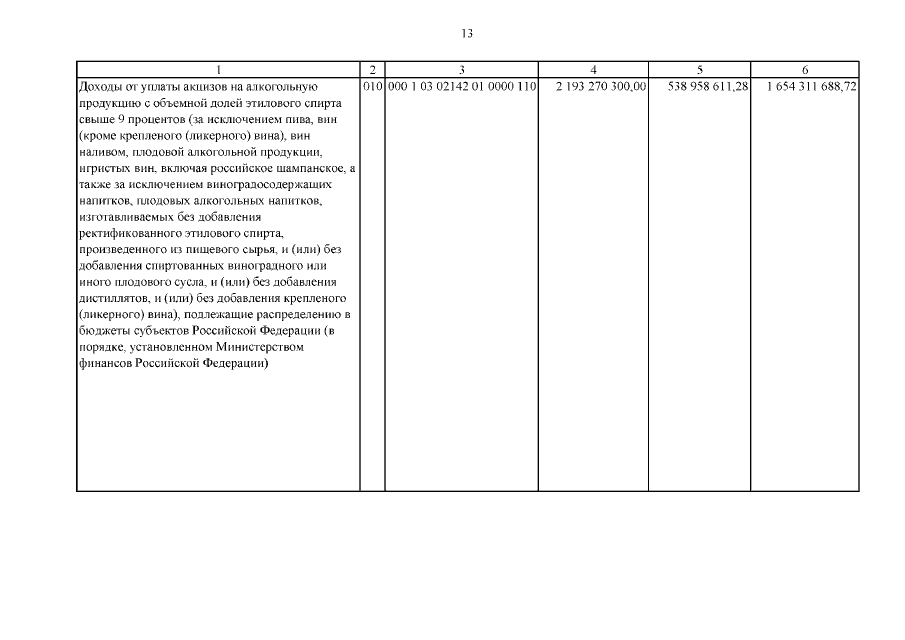 13

| 1 | 2 | 3 | 4 | 5 | 6 |
|---|---|---|---|---|---|
| Доходы от уплаты акцизов на алкогольную продукцию с объемной долей этилового спирта свыше 9 процентов (за исключением пива, вин (кроме крепленого (ликерного) вина), вин наливом, плодовой алкогольной продукции, игристых вин, включая российское шампанское, а также за исключением виноградосодержащих напитков, плодовых алкогольных напитков, изготавливаемых без добавления ректификованного этилового спирта, произведенного из пищевого сырья, и (или) без добавления спиртованных виноградного или иного плодового сусла, и (или) без добавления дистиллятов, и (или) без добавления крепленого (ликерного) вина), подлежащие распределению в бюджеты субъектов Российской Федерации (в порядке, установленном Министерством финансов Российской Федерации) | 010 | 000 1 03 02142 01 0000 110 | 2 193 270 300,00 | 538 958 611,28 | 1 654 311 688,72 |